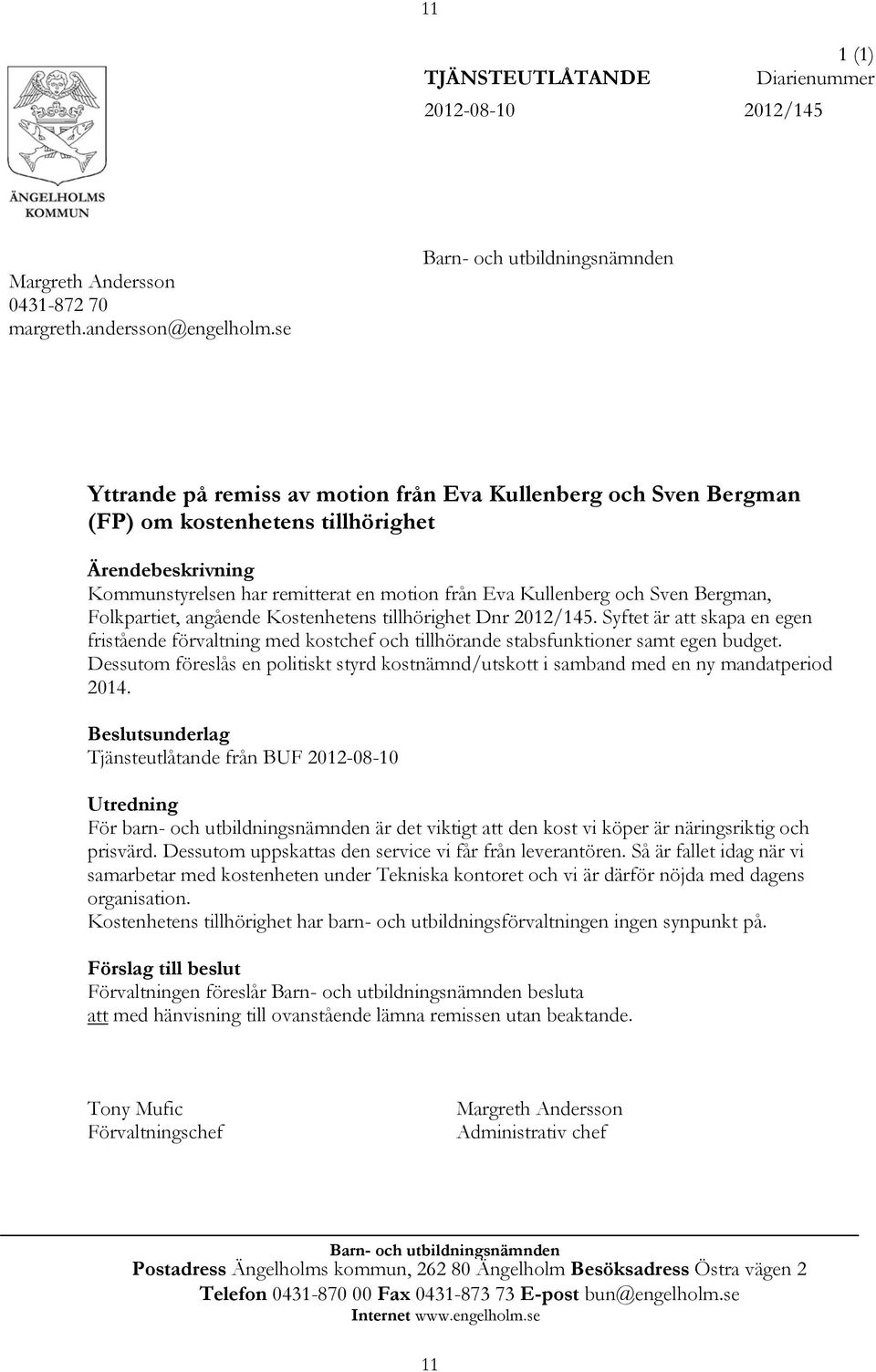 11

1 (1)

TJÄNSTEUTLÅTANDE

Diarienummer

2012-08-10

2012/145

ÄNGELHOLMS KOMMUN

Margreth Andersson
0431-872 70
margreth.andersson@engelholm.se

Barn- och utbildningsnämnden

Yttrande på remiss av motion från Eva Kullenberg och Sven Bergman (FP) om kostenhetens tillhörighet

Ärendebeskrivning
Kommunstyrelsen har remitterat en motion från Eva Kullenberg och Sven Bergman, Folkpartiet, angående Kostenhetens tillhörighet Dnr 2012/145. Syftet är att skapa en egen fristående förvaltning med kostchef och tillhörande stabsfunktioner samt egen budget. Dessutom föreslås en politiskt styrd kostnämnd/utskott i samband med en ny mandatperiod 2014.

Beslutsunderlag
Tjänsteutlåtande från BUF 2012-08-10

Utredning
För barn- och utbildningsnämnden är det viktigt att den kost vi köper är näringsriktig och prisvärd. Dessutom uppskattas den service vi får från leverantören. Så är fallet idag när vi samarbetar med kostenheten under Tekniska kontoret och vi är därför nöjda med dagens organisation.
Kostenhetens tillhörighet har barn- och utbildningsförvaltningen ingen synpunkt på.

Förslag till beslut
Förvaltningen föreslår Barn- och utbildningsnämnden besluta
att med hänvisning till ovanstående lämna remissen utan beaktande.

Tony Mufic
Förvaltningschef

Margreth Andersson
Administrativ chef

Barn- och utbildningsnämnden
Postadress Ängelholms kommun, 262 80 Ängelholm Besöksadress Östra vägen 2
Telefon 0431-870 00 Fax 0431-873 73 E-post bun@engelholm.se
Internet www.engelholm.se

11